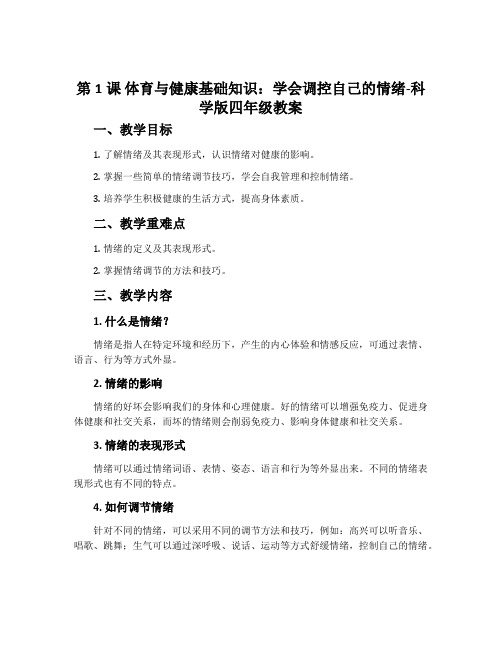 第 1 课 体育与健康基础知识：学会调控自己的情绪-科学版四年级教案

一、教学目标

1. 了解情绪及其表现形式，认识情绪对健康的影响。

2. 掌握一些简单的情绪调节技巧，学会自我管理和控制情绪。

3. 培养学生积极健康的生活方式，提高身体素质。

二、教学重难点

1. 情绪的定义及其表现形式。

2. 掌握情绪调节的方法和技巧。

三、教学内容

1. 什么是情绪？

情绪是指人在特定环境和经历下，产生的内心体验和情感反应，可通过表情、语言、行为等方式外显。

2. 情绪的影响

情绪的好坏会影响我们的身体和心理健康。好的情绪可以增强免疫力、促进身体健康和社交关系，而坏的情绪则会削弱免疫力、影响身体健康和社交关系。

3. 情绪的表现形式

情绪可以通过情绪词语、表情、姿态、语言和行为等外显出来。不同的情绪表现形式也有不同的特点。

4. 如何调节情绪

针对不同的情绪，可以采用不同的调节方法和技巧，例如：高兴可以听音乐、唱歌、跳舞；生气可以通过深呼吸、说话、运动等方式舒缓情绪，控制自己的情绪。